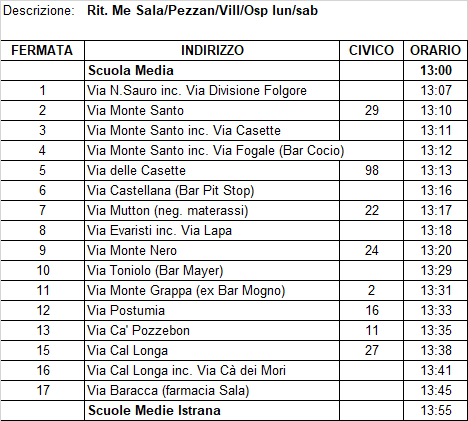 Descrizione: Rit. Me Sala/Pezzan/Vill/Osp lun/sab

| FERMATA | INDIRIZZO | CIVICO | ORARIO |
|---|---|---|---|
| | Scuola Media | | 13:00 |
| 1 | Via N.Sauro inc. Via Divisione Folgore | | 13:07 |
| 2 | Via Monte Santo | 29 | 13:10 |
| 3 | Via Monte Santo inc. Via Casette | | 13:11 |
| 4 | Via Monte Santo inc. Via Fogale (Bar Cocio) | | 13:12 |
| 5 | Via delle Casette | 98 | 13:13 |
| 6 | Via Castellana (Bar Pit Stop) | | 13:16 |
| 7 | Via Mutton (neg. materassi) | 22 | 13:17 |
| 8 | Via Evaristi inc. Via Lapa | | 13:18 |
| 9 | Via Monte Nero | 24 | 13:20 |
| 10 | Via Toniolo (Bar Mayer) | | 13:29 |
| 11 | Via Monte Grappa (ex Bar Mogno) | 2 | 13:31 |
| 12 | Via Postumia | 16 | 13:33 |
| 13 | Via Ca' Pozzebon | 11 | 13:35 |
| 15 | Via Cal Longa | 27 | 13:38 |
| 16 | Via Cal Longa inc. Via Cà dei Mori | | 13:41 |
| 17 | Via Baracca (farmacia Sala) | | 13:45 |
| | Scuole Medie Istrana | | 13:55 |